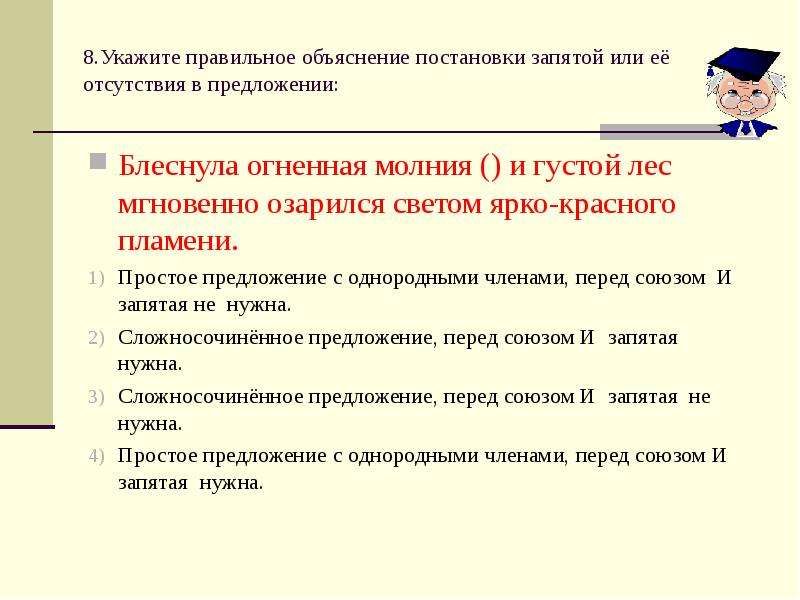 8. Укажите правильное объяснение постановки запятой или её отсутствия в предложении:

Блеснула огненная молния () и густой лес мгновенно озарился светом ярко-красного пламени.

1) Простое предложение с однородными членами, перед союзом И запятая не нужна.
2) Сложносочинённое предложение, перед союзом И запятая нужна.
3) Сложносочинённое предложение, перед союзом И запятая не нужна.
4) Простое предложение с однородными членами, перед союзом И запятая нужна.